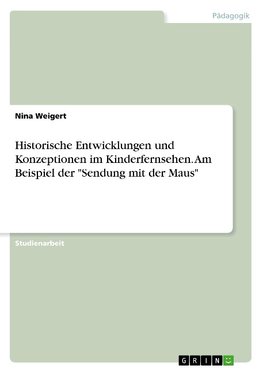 Pädagogik

Nina Weigert

Historische Entwicklungen und Konzeptionen im Kinderfernsehen. Am Beispiel der "Sendung mit der Maus"

Studienarbeit

GRIN